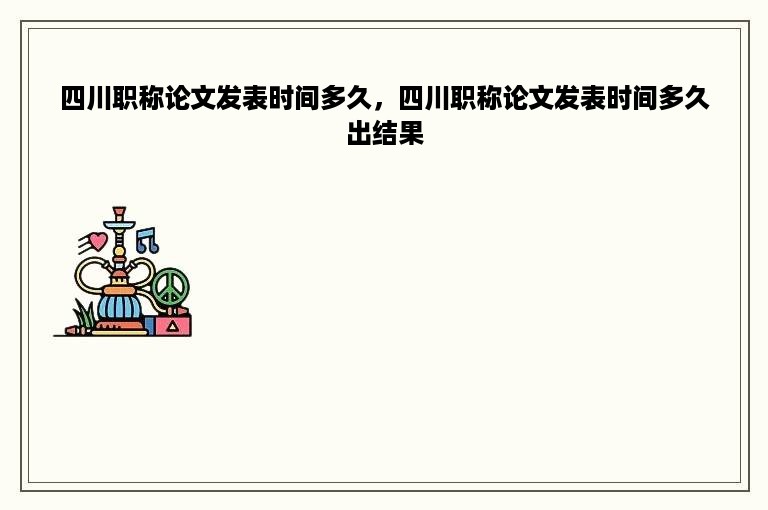 四川职称论文发表时间多久，四川职称论文发表时间多久出结果